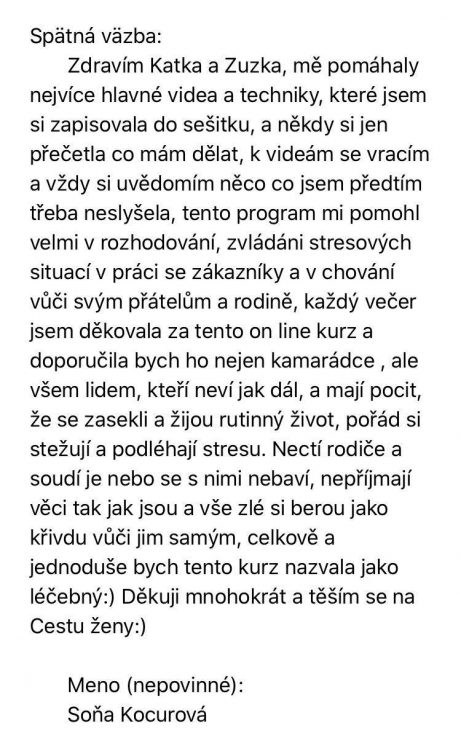 Spätná väzba:

Zdravím Katka a Zuzka, mě pomáhaly nejvíce hlavné videa a techniky, které jsem si zapisovala do sešitku, a někdy si jen přečetla co mám dělat, k videám se vracím a vždy si uvědomím něco co jsem předtím třeba neslyšela, tento program mi pomohl velmi v rozhodování, zvládáni stresových situací v práci se zákazníky a v chování vůči svým přátelům a rodině, každý večer jsem děkovala za tento on line kurz a doporučila bych ho nejen kamarádce , ale všem lidem, kteří neví jak dál, a mají pocit, že se zasekli a žijou rutinný život, pořád si stežují a podléhají stresu. Nectí rodiče a soudí je nebo se s nimi nebaví, nepříjmají věci tak jak jsou a vše zlé si berou jako křivdu vůči jim samým, celkově a jednoduše bych tento kurz nazvala jako léčebný:) Děkuji mnohokrát a těším se na Cestu ženy:)

Meno (nepovinné):
Soňa Kocurová